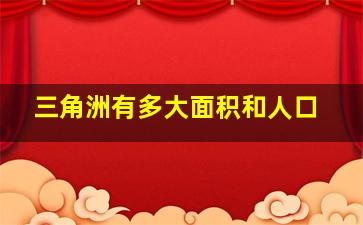 三角洲有多大面积和人口